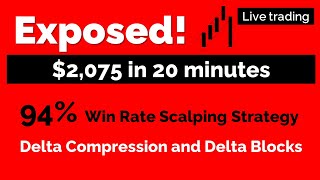 Exposed!

Live trading

$2,075 in 20 minutes

94% Win Rate Scalping Strategy

Delta Compression and Delta Blocks